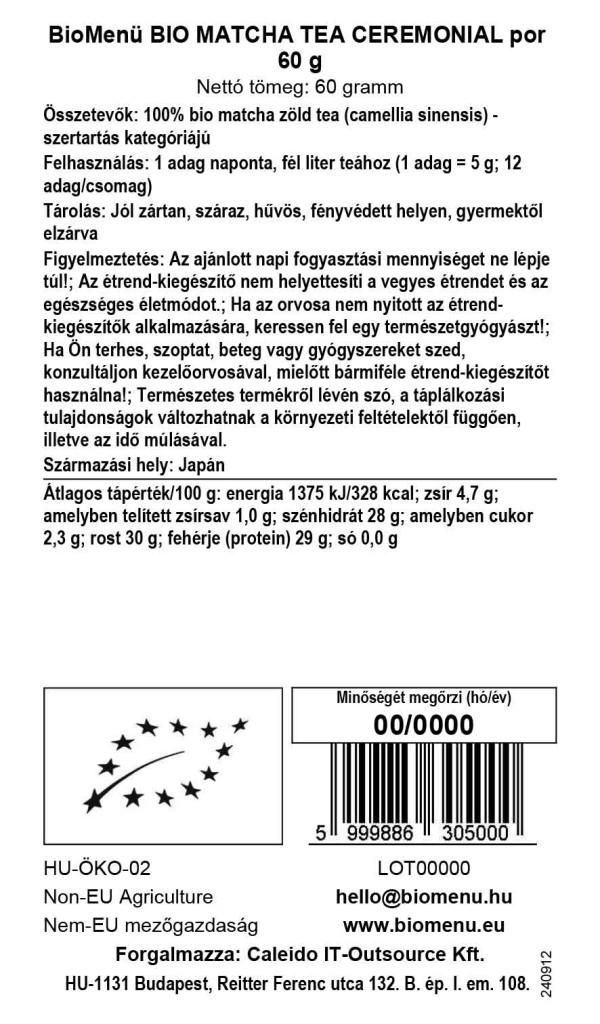 BioMenü BIO MATCHA TEA CEREMONIAL por 60 g
Nettó tömeg: 60 gramm

Összetevők: 100% bio matcha zöld tea (camellia sinensis) - szertartás kategóriájú

Felhasználás: 1 adag naponta, fél liter teához (1 adag = 5 g; 12 adag/csomag)

Tárolás: Jól zártan, száraz, hűvös, fényvédett helyen, gyermektől elzárva

Figyelmeztetés: Az ajánlott napi fogyasztási mennyiséget ne lépje túl!; Az étrend-kiegészítő nem helyettesíti a vegyes étrendet és az egészséges életmódot.; Ha az orvosa nem nyitott az étrend-kiegészítők alkalmazására, keressen fel egy természetgyógyászt!; Ha Ön terhes, szoptat, beteg vagy gyógyszereket szed, konzultáljon kezelőorvosával, mielőtt bármiféle étrend-kiegészítőt használna!; Természetes termékről lévén szó, a táplálkozási tulajdonságok változhatnak a környezeti feltételektől függően, illetve az idő múlásával.

Származási hely: Japán

Átlagos tápérték/100 g: energia 1375 kJ/328 kcal; zsír 4,7 g; amelyben telített zsírsav 1,0 g; szénhidrát 28 g; amelyben cukor 2,3 g; rost 30 g; fehérje (protein) 29 g; só 0,0 g

Minőségét megőrzi (hó/év)
00/0000

5 999886 305000

HU-ÖKO-02
Non-EU Agriculture
Nem-EU mezőgazdaság

LOT00000
hello@biomenu.hu
www.biomenu.eu

Forgalmazza: Caleido IT-Outsource Kft.
HU-1131 Budapest, Reitter Ferenc utca 132. B. ép. I. em. 108.

240912